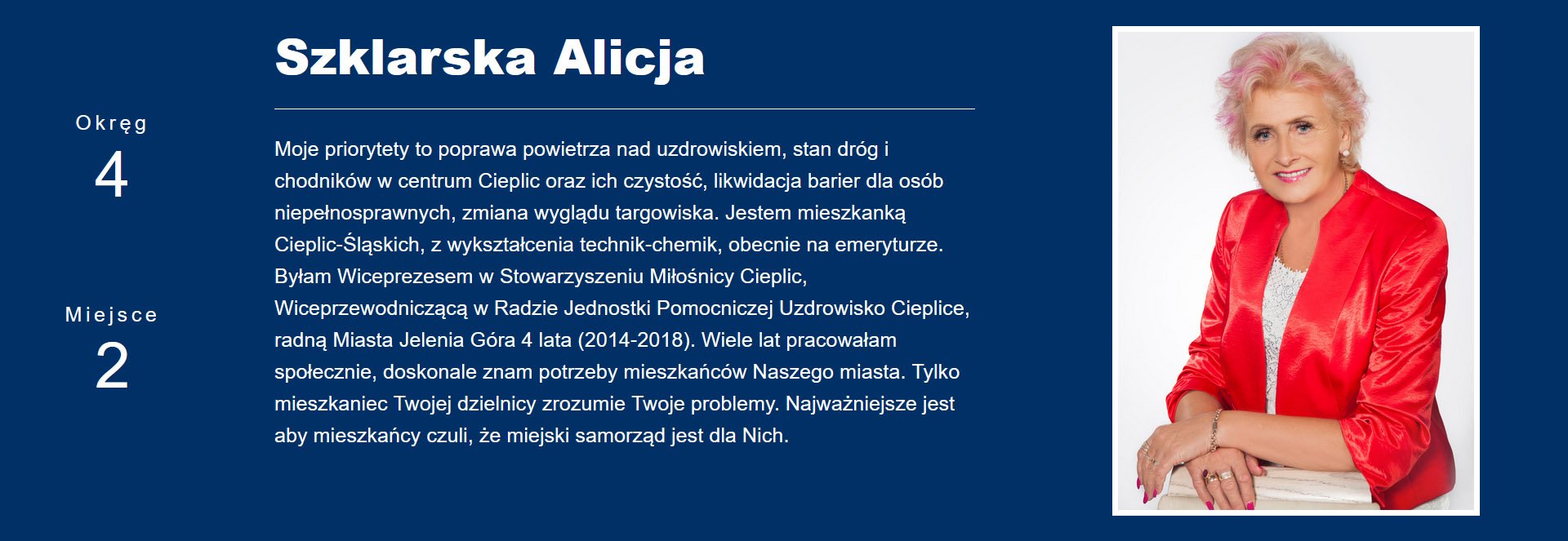 Okręg
4

Miejsce
2

Szklarska Alicja

Moje priorytety to poprawa powietrza nad uzdrowiskiem, stan dróg i chodników w centrum Cieplic oraz ich czystość, likwidacja barier dla osób niepełnosprawnych, zmiana wyglądu targowiska. Jestem mieszkanką Cieplic-Śląskich, z wykształcenia technik-chemik, obecnie na emeryturze. Byłam Wiceprezesem w Stowarzyszeniu Miłośnicy Cieplic, Wiceprzewodniczącą w Radzie Jednostki Pomocniczej Uzdrowisko Cieplice, radną Miasta Jelenia Góra 4 lata (2014-2018). Wiele lat pracowałam społecznie, doskonale znam potrzeby mieszkańców Naszego miasta. Tylko mieszkaniec Twojej dzielnicy zrozumie Twoje problemy. Najważniejsze jest aby mieszkańcy czuli, że miejski samorząd jest dla Nich.